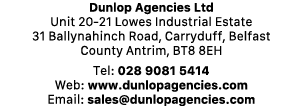 Dunlop Agencies Ltd
Unit 20-21 Lowes Industrial Estate
31 Ballynahinch Road, Carryduff, Belfast
County Antrim, BT8 8EH

Tel: 028 9081 5414
Web: www.dunlopagencies.com
Email: sales@dunlopagencies.com